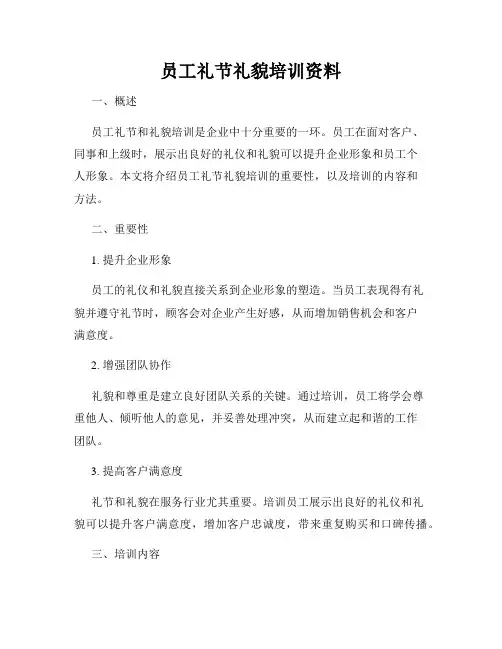 员工礼节礼貌培训资料

一、概述

员工礼节和礼貌培训是企业中十分重要的一环。员工在面对客户、同事和上级时，展示出良好的礼仪和礼貌可以提升企业形象和员工个人形象。本文将介绍员工礼节礼貌培训的重要性，以及培训的内容和方法。

二、重要性

1. 提升企业形象

员工的礼仪和礼貌直接关系到企业形象的塑造。当员工表现得有礼貌并遵守礼节时，顾客会对企业产生好感，从而增加销售机会和客户满意度。

2. 增强团队协作

礼貌和尊重是建立良好团队关系的关键。通过培训，员工将学会尊重他人、倾听他人的意见，并妥善处理冲突，从而建立起和谐的工作团队。

3. 提高客户满意度

礼节和礼貌在服务行业尤其重要。培训员工展示出良好的礼仪和礼貌可以提升客户满意度，增加客户忠诚度，带来重复购买和口碑传播。

三、培训内容